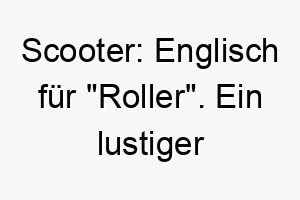 Scooter: Englisch für "Roller". Ein lustiger